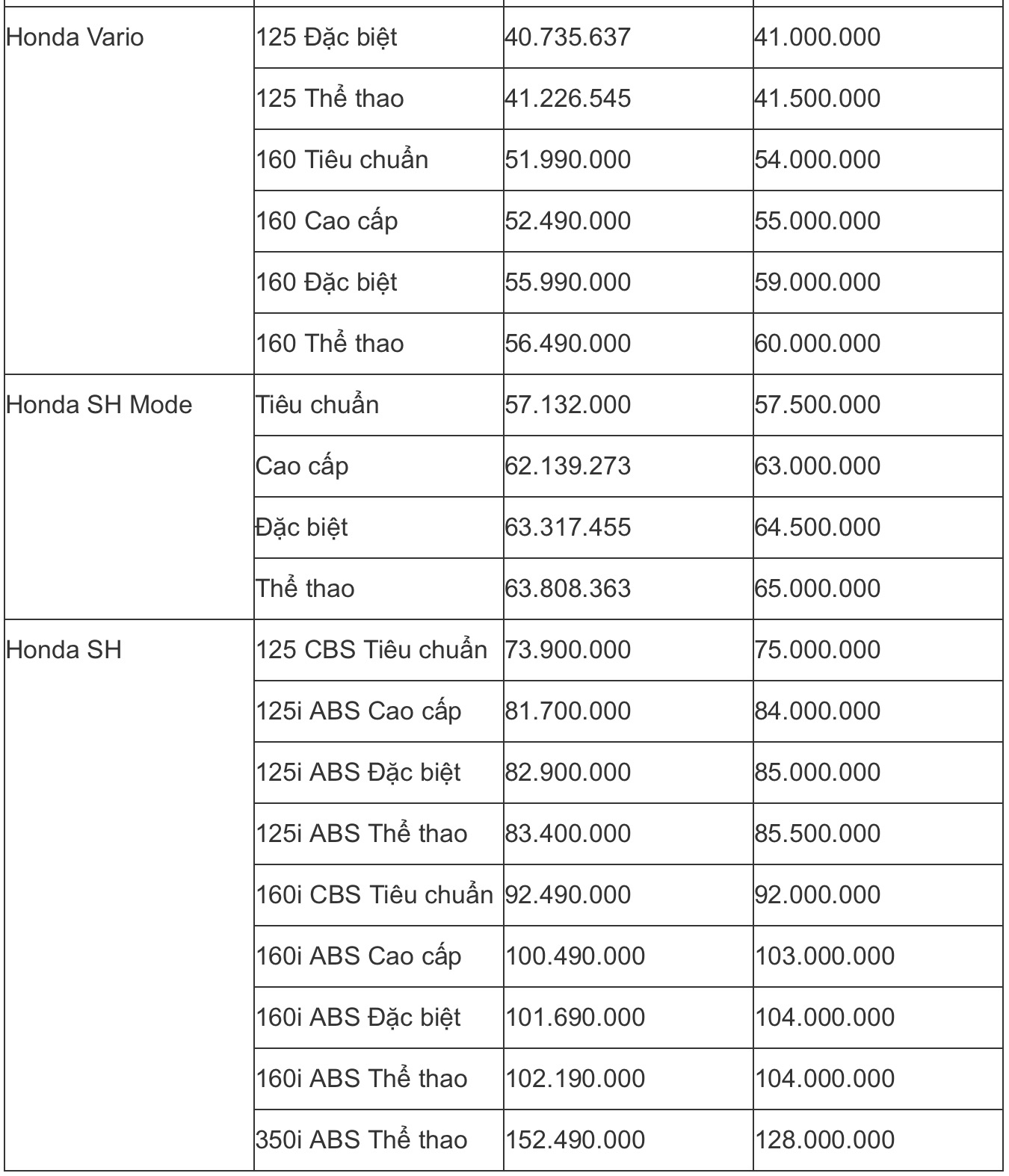 | | | | |
|---|---|---|---|
| Honda Vario | 125 Đặc biệt | 40.735.637 | 41.000.000 |
| | 125 Thể thao | 41.226.545 | 41.500.000 |
| | 160 Tiêu chuẩn | 51.990.000 | 54.000.000 |
| | 160 Cao cấp | 52.490.000 | 55.000.000 |
| | 160 Đặc biệt | 55.990.000 | 59.000.000 |
| | 160 Thể thao | 56.490.000 | 60.000.000 |
| Honda SH Mode | Tiêu chuẩn | 57.132.000 | 57.500.000 |
| | Cao cấp | 62.139.273 | 63.000.000 |
| | Đặc biệt | 63.317.455 | 64.500.000 |
| | Thể thao | 63.808.363 | 65.000.000 |
| Honda SH | 125 CBS Tiêu chuẩn | 73.900.000 | 75.000.000 |
| | 125i ABS Cao cấp | 81.700.000 | 84.000.000 |
| | 125i ABS Đặc biệt | 82.900.000 | 85.000.000 |
| | 125i ABS Thể thao | 83.400.000 | 85.500.000 |
| | 160i CBS Tiêu chuẩn | 92.490.000 | 92.000.000 |
| | 160i ABS Cao cấp | 100.490.000 | 103.000.000 |
| | 160i ABS Đặc biệt | 101.690.000 | 104.000.000 |
| | 160i ABS Thể thao | 102.190.000 | 104.000.000 |
| | 350i ABS Thể thao | 152.490.000 | 128.000.000 |